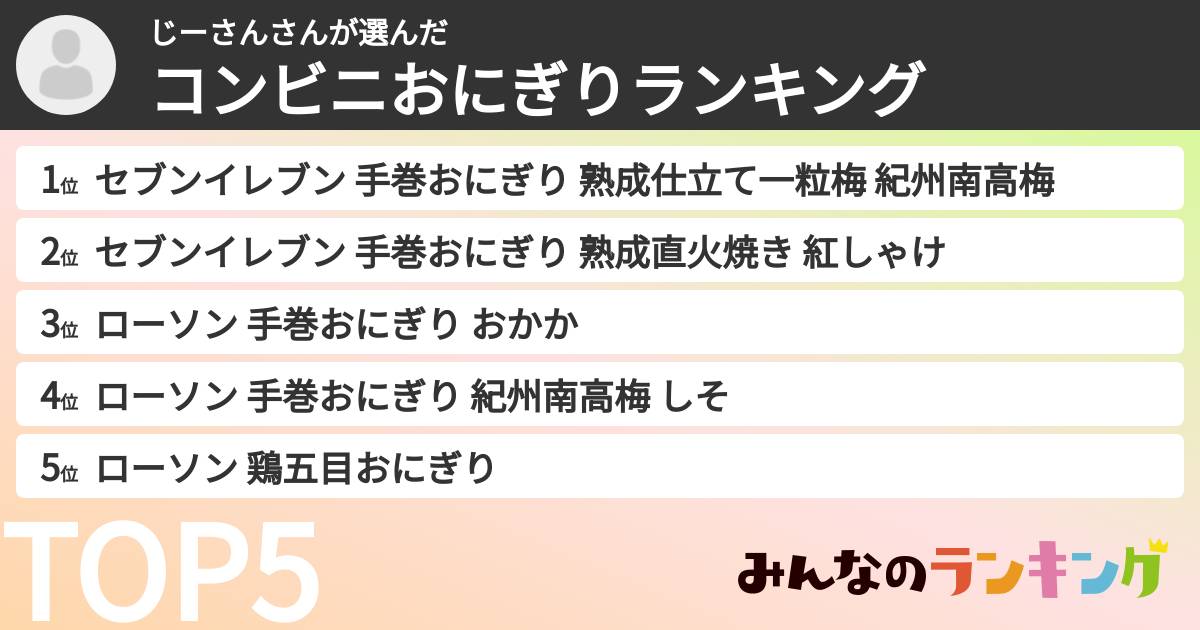 じーさんさんが選んだ
コンビニおにぎりランキング

1位 セブンイレブン 手巻おにぎり 熟成仕立て一粒梅 紀州南高梅
2位 セブンイレブン 手巻おにぎり 熟成直火焼き 紅しゃけ
3位 ローソン 手巻おにぎり おかか
4位 ローソン 手巻おにぎり 紀州南高梅 しそ
5位 ローソン 鶏五目おにぎり

TOP5

みんなのランキング